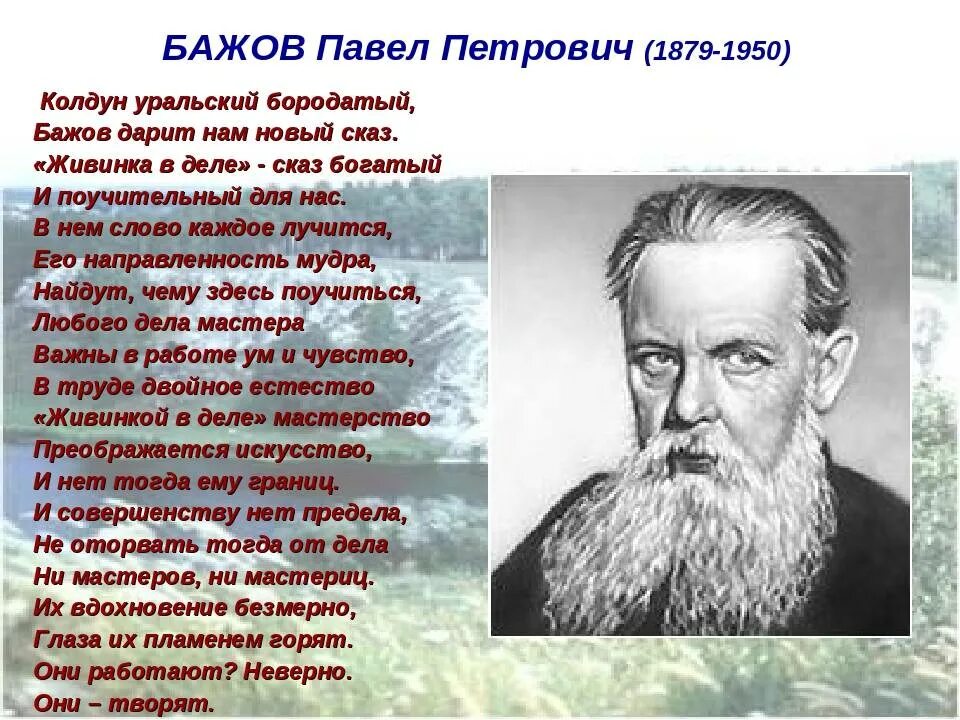 БАЖОВ Павел Петрович (1879-1950)

Колдун уральский бородатый,
Бажов дарит нам новый сказ.
«Живинка в деле» - сказ богатый
И поучительный для нас.
В нем слово каждое лучится,
Его направленность мудра,
Найдут, чему здесь поучиться,
Любого дела мастера
Важны в работе ум и чувство,
В труде двойное естество
«Живинкой в деле» мастерство
Преображается искусство,
И нет тогда ему границ.
И совершенству нет предела,
Не оторвать тогда от дела
Ни мастеров, ни мастериц.
Их вдохновение безмерно,
Глаза их пламенем горят.
Они работают? Неверно.
Они – творят.